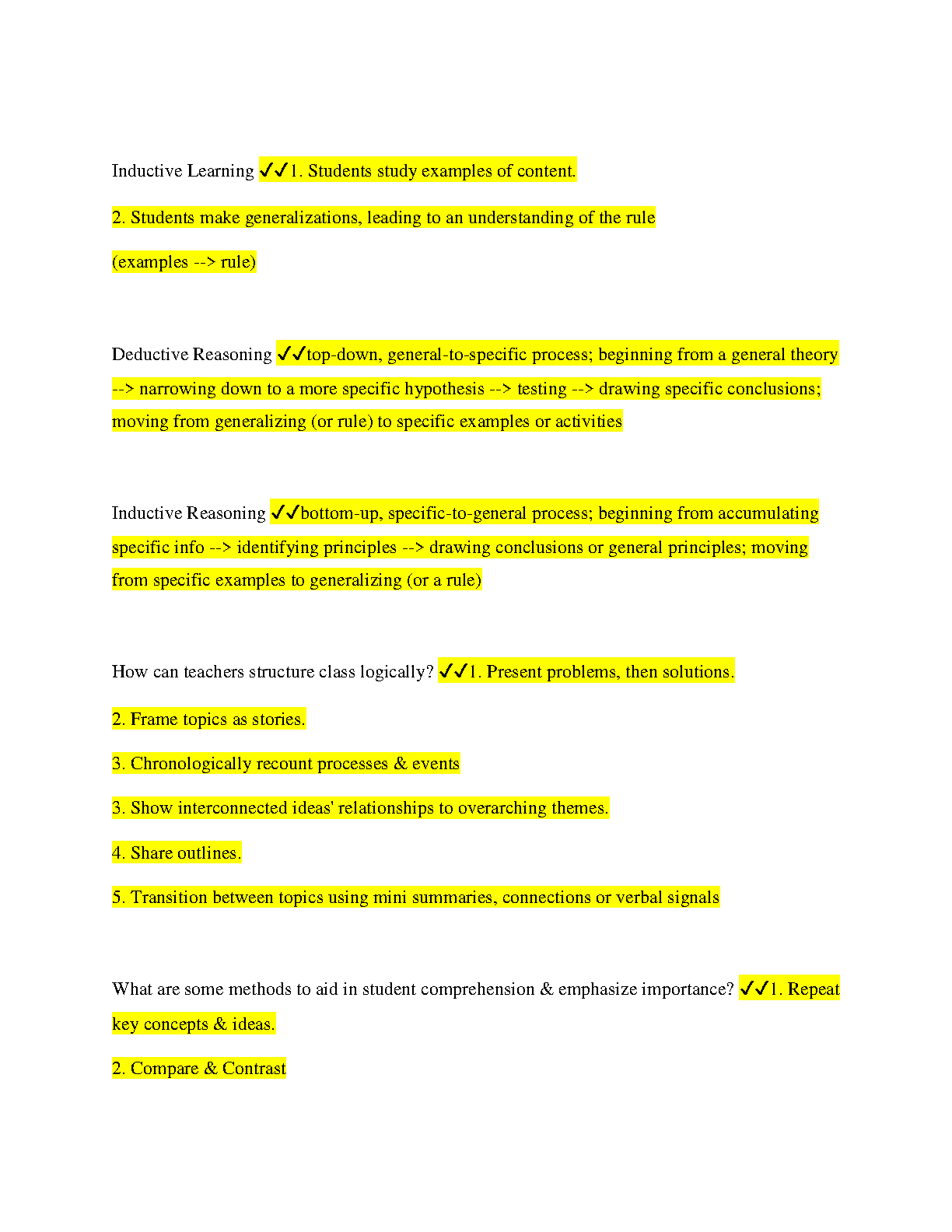 Inductive Learning ✓✓1. Students study examples of content.

2. Students make generalizations, leading to an understanding of the rule

(examples --> rule)

Deductive Reasoning ✓✓top-down, general-to-specific process; beginning from a general theory --> narrowing down to a more specific hypothesis --> testing --> drawing specific conclusions; moving from generalizing (or rule) to specific examples or activities

Inductive Reasoning ✓✓bottom-up, specific-to-general process; beginning from accumulating specific info --> identifying principles --> drawing conclusions or general principles; moving from specific examples to generalizing (or a rule)

How can teachers structure class logically? ✓✓1. Present problems, then solutions.

2. Frame topics as stories.

3. Chronologically recount processes & events

3. Show interconnected ideas' relationships to overarching themes.

4. Share outlines.

5. Transition between topics using mini summaries, connections or verbal signals

What are some methods to aid in student comprehension & emphasize importance? ✓✓1. Repeat key concepts & ideas.

2. Compare & Contrast